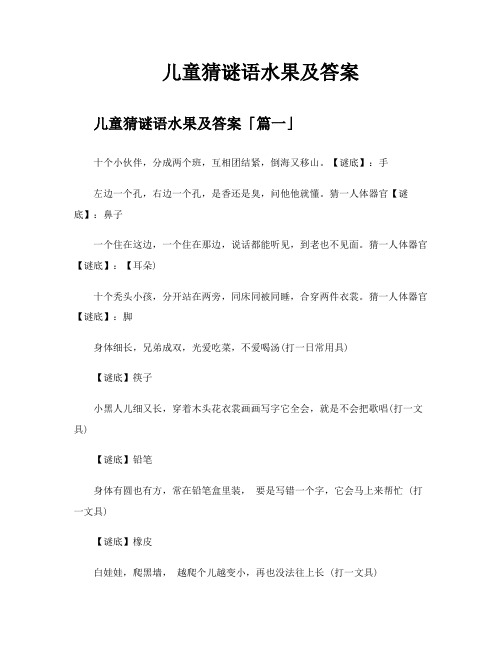 儿童猜谜语水果及答案

儿童猜谜语水果及答案「篇一」

十个小伙伴，分成两个班，互相团结紧，倒海又移山。【谜底】：手

左边一个孔，右边一个孔，是香还是臭，问他他就懂。猜一人体器官【谜底】：鼻子

一个住在这边，一个住在那边，说话都能听见，到老也不见面。猜一人体器官【谜底】：【耳朵)

十个秃头小孩，分开站在两旁，同床同被同睡，合穿两件衣裳。猜一人体器官【谜底】：脚

身体细长，兄弟成双，光爱吃菜，不爱喝汤(打一日常用具)

【谜底】筷子

小黑人儿细又长，穿着木头花衣裳画画写字它全会，就是不会把歌唱(打一文具)

【谜底】铅笔

身体有圆也有方，常在铅笔盒里装， 要是写错一个字，它会马上来帮忙（打一文具)

【谜底】橡皮

白娃娃，爬黑墙， 越爬个儿越变小，再也没法往上长（打一文具)